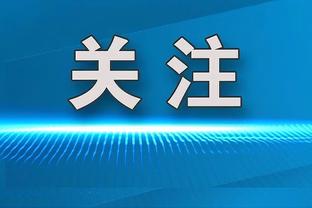 关注